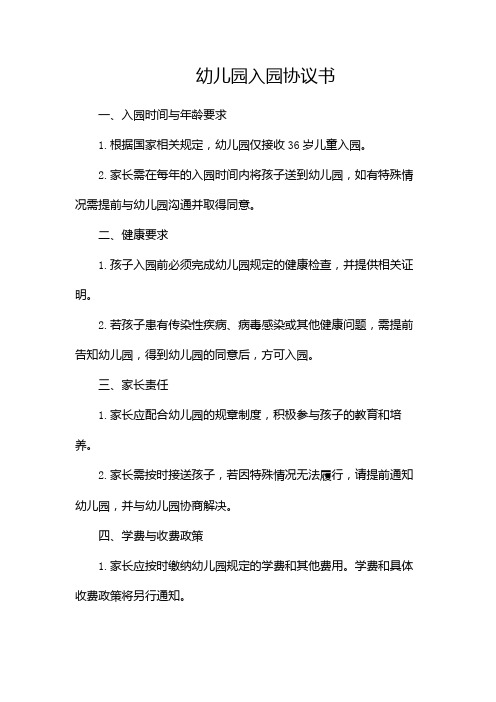 幼儿园入园协议书

一、入园时间与年龄要求

1. 根据国家相关规定，幼儿园仅接收 36 岁儿童入园。

2. 家长需在每年的入园时间内将孩子送到幼儿园，如有特殊情况需提前与幼儿园沟通并取得同意。

二、健康要求

1. 孩子入园前必须完成幼儿园规定的健康检查，并提供相关证明。

2. 若孩子患有传染性疾病、病毒感染或其他健康问题，需提前告知幼儿园，得到幼儿园的同意后，方可入园。

三、家长责任

1. 家长应配合幼儿园的规章制度，积极参与孩子的教育和培养。

2. 家长需按时接送孩子，若因特殊情况无法履行，请提前通知幼儿园，并与幼儿园协商解决。

四、学费与收费政策

1. 家长应按时缴纳幼儿园规定的学费和其他费用。学费和具体收费政策将另行通知。